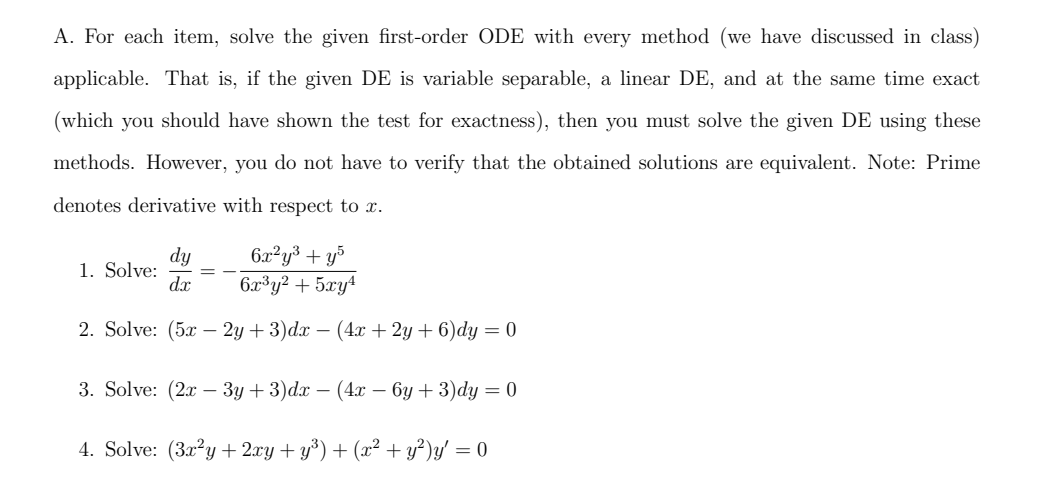 A. For each item, solve the given first-order ODE with every method (we have discussed in class) applicable. That is, if the given DE is variable separable, a linear DE, and at the same time exact (which you should have shown the test for exactness), then you must solve the given DE using these methods. However, you do not have to verify that the obtained solutions are equivalent. Note: Prime denotes derivative with respect to $x$.

1. Solve: $\frac{dy}{dx} = -\frac{6x^2y^3 + y^5}{6x^3y^2 + 5xy^4}$

2. Solve: $(5x - 2y + 3)dx - (4x + 2y + 6)dy = 0$

3. Solve: $(2x - 3y + 3)dx - (4x - 6y + 3)dy = 0$

4. Solve: $(3x^2y + 2xy + y^3) + (x^2 + y^2)y' = 0$